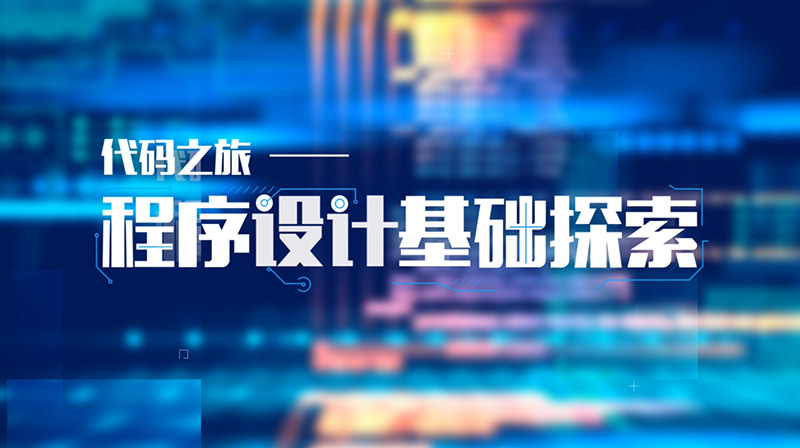 代码之旅

程序设计基础探索